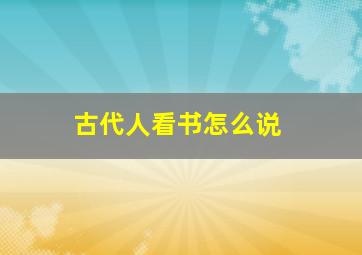 古代人看书怎么说